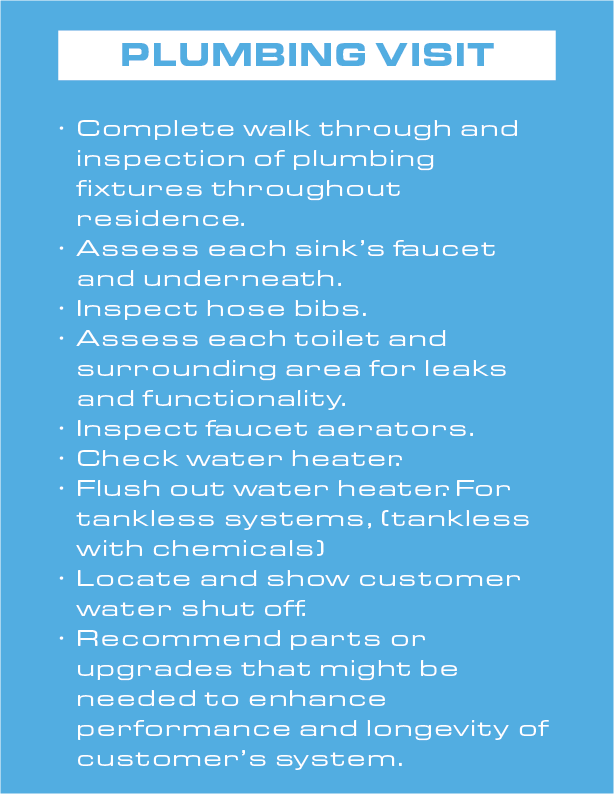 PLUMBING VISIT

• Complete walk through and inspection of plumbing fixtures throughout residence.
• Assess each sink's faucet and underneath.
• Inspect hose bibs.
• Assess each toilet and surrounding area for leaks and functionality.
• Inspect faucet aerators.
• Check water heater.
• Flush out water heater. For tankless systems, (tankless with chemicals)
• Locate and show customer water shut off.
• Recommend parts or upgrades that might be needed to enhance performance and longevity of customer's system.